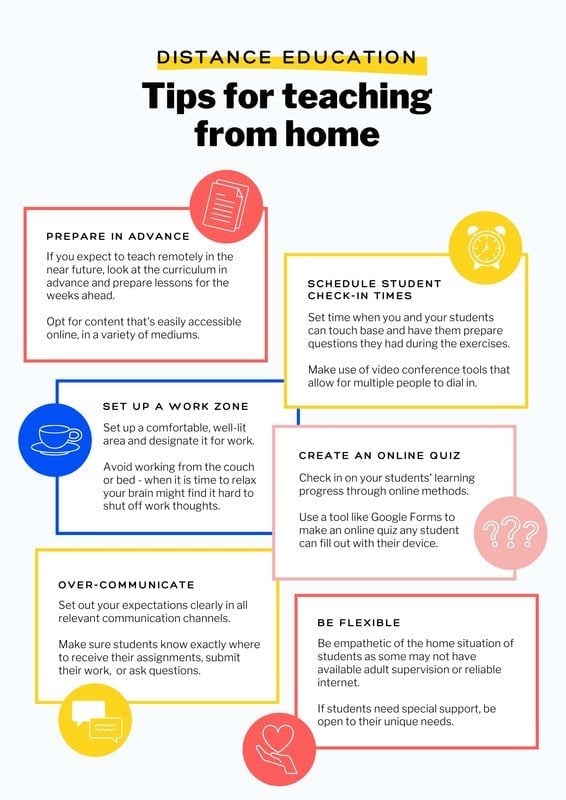 DISTANCE EDUCATION

Tips for teaching from home

PREPARE IN ADVANCE

If you expect to teach remotely in the near future, look at the curriculum in advance and prepare lessons for the weeks ahead.

Opt for content that's easily accessible online, in a variety of mediums.

SCHEDULE STUDENT CHECK-IN TIMES

Set time when you and your students can touch base and have them prepare questions they had during the exercises.

Make use of video conference tools that allow for multiple people to dial in.

SET UP A WORK ZONE

Set up a comfortable, well-lit area and designate it for work.

Avoid working from the couch or bed - when it is time to relax your brain might find it hard to shut off work thoughts.

CREATE AN ONLINE QUIZ

Check in on your students' learning progress through online methods.

Use a tool like Google Forms to make an online quiz any student can fill out with their device.

???

OVER-COMMUNICATE

Set out your expectations clearly in all relevant communication channels.

Make sure students know exactly where to receive their assignments, submit their work, or ask questions.

BE FLEXIBLE

Be empathetic of the home situation of students as some may not have available adult supervision or reliable internet.

If students need special support, be open to their unique needs.